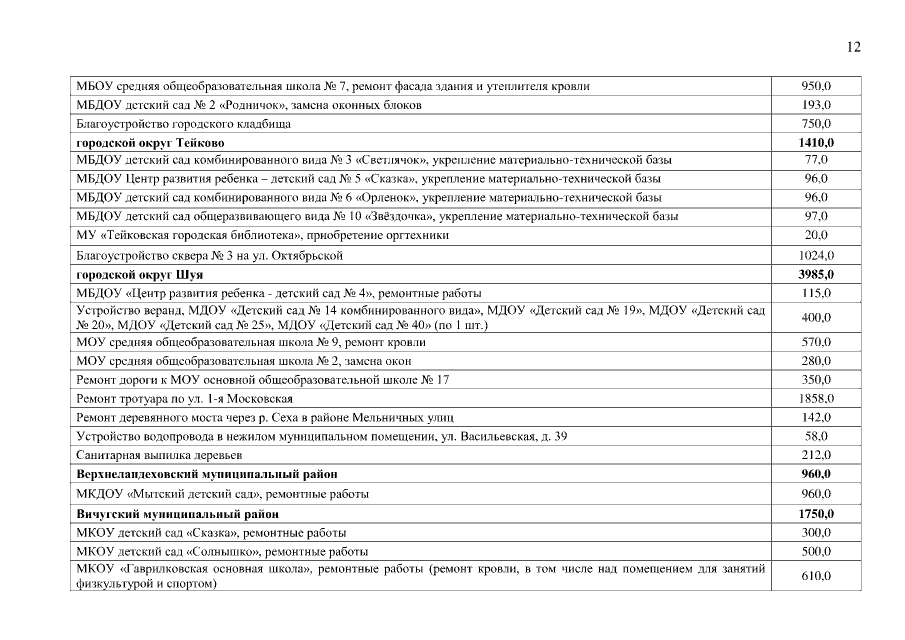 12

| | |
|---|---|
| МБОУ средняя общеобразовательная школа № 7, ремонт фасада здания и утеплителя кровли | 950,0 |
| МБДОУ детский сад № 2 «Родничок», замена оконных блоков | 193,0 |
| Благоустройство городского кладбища | 750,0 |
| **городской округ Тейково** | **1410,0** |
| МБДОУ детский сад комбинированного вида № 3 «Светлячок», укрепление материально-технической базы | 77,0 |
| МБДОУ Центр развития ребенка – детский сад № 5 «Сказка», укрепление материально-технической базы | 96,0 |
| МБДОУ детский сад комбинированного вида № 6 «Орленок», укрепление материально-технической базы | 96,0 |
| МБДОУ детский сад общеразвивающего вида № 10 «Звёздочка», укрепление материально-технической базы | 97,0 |
| МУ «Тейковская городская библиотека», приобретение оргтехники | 20,0 |
| Благоустройство сквера № 3 на ул. Октябрьской | 1024,0 |
| **городской округ Шуя** | **3985,0** |
| МБДОУ «Центр развития ребенка - детский сад № 4», ремонтные работы | 115,0 |
| Устройство веранд, МДОУ «Детский сад № 14 комбинированного вида», МДОУ «Детский сад № 19», МДОУ «Детский сад № 20», МДОУ «Детский сад № 25», МДОУ «Детский сад № 40» (по 1 шт.) | 400,0 |
| МОУ средняя общеобразовательная школа № 9, ремонт кровли | 570,0 |
| МОУ средняя общеобразовательная школа № 2, замена окон | 280,0 |
| Ремонт дороги к МОУ основной общеобразовательной школе № 17 | 350,0 |
| Ремонт тротуара по ул. 1-я Московская | 1858,0 |
| Ремонт деревянного моста через р. Сеха в районе Мельничных улиц | 142,0 |
| Устройство водопровода в нежилом муниципальном помещении, ул. Васильевская, д. 39 | 58,0 |
| Санитарная выпилка деревьев | 212,0 |
| **Верхнеландеховский муниципальный район** | **960,0** |
| МКДОУ «Мытский детский сад», ремонтные работы | 960,0 |
| **Вичугский муниципальный район** | **1750,0** |
| МКОУ детский сад «Сказка», ремонтные работы | 300,0 |
| МКОУ детский сад «Солнышко», ремонтные работы | 500,0 |
| МКОУ «Гаврилковская основная школа», ремонтные работы (ремонт кровли, в том числе над помещением для занятий физкультурой и спортом) | 610,0 |